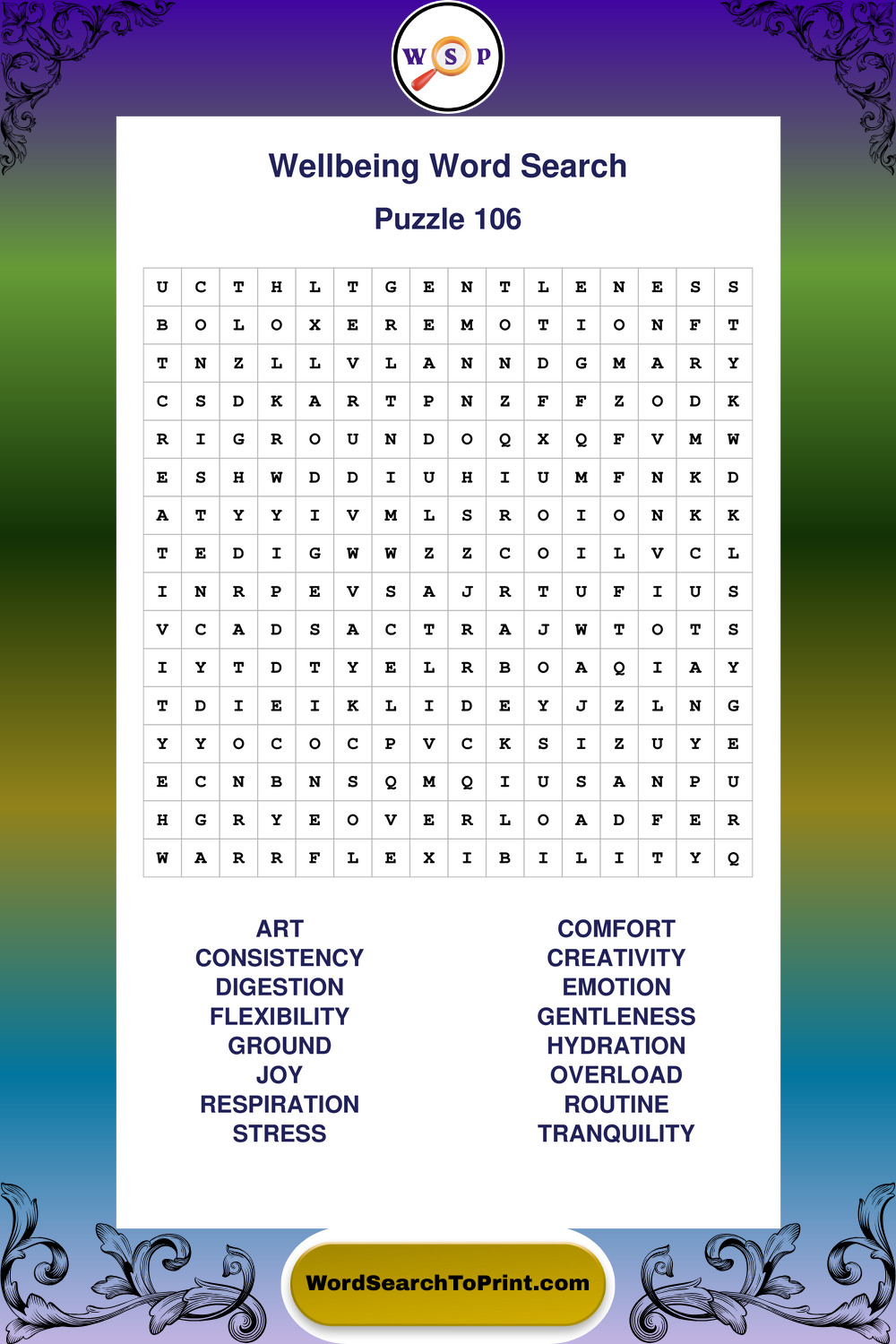 W S P

Wellbeing Word Search

Puzzle 106

| U | C | T | H | L | T | G | E | N | T | L | E | N | E | S | S |
|---|---|---|---|---|---|---|---|---|---|---|---|---|---|---|---|
| B | O | L | O | X | E | R | E | M | O | T | I | O | N | F | T |
| T | N | Z | L | L | V | L | A | N | N | D | G | M | A | R | Y |
| C | S | D | K | A | R | T | P | N | Z | F | F | Z | O | D | K |
| R | I | G | R | O | U | N | D | O | Q | X | Q | F | V | M | W |
| E | S | H | W | D | D | I | U | H | I | U | M | F | N | K | D |
| A | T | Y | Y | I | V | M | L | S | R | O | I | O | N | K | K |
| T | E | D | I | G | W | W | Z | Z | C | O | I | L | V | C | L |
| I | N | R | P | E | V | S | A | J | R | T | U | F | I | U | S |
| V | C | A | D | S | A | C | T | R | A | J | W | T | O | T | S |
| I | Y | T | D | T | Y | E | L | R | B | O | A | Q | I | A | Y |
| T | D | I | E | I | K | L | I | D | E | Y | J | Z | L | N | G |
| Y | Y | O | C | O | C | P | V | C | K | S | I | Z | U | Y | E |
| E | C | N | B | N | S | Q | M | Q | I | U | S | A | N | P | U |
| H | G | R | Y | E | O | V | E | R | L | O | A | D | F | E | R |
| W | A | R | R | F | L | E | X | I | B | I | L | I | T | Y | Q |

ART
CONSISTENCY
DIGESTION
FLEXIBILITY
GROUND
JOY
RESPIRATION
STRESS

COMFORT
CREATIVITY
EMOTION
GENTLENESS
HYDRATION
OVERLOAD
ROUTINE
TRANQUILITY

WordSearchToPrint.com